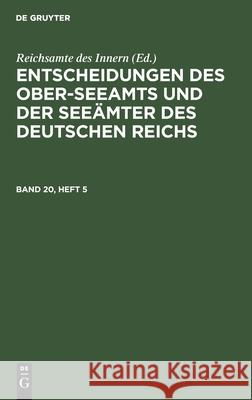 DE GRUYTER

Reichsamte des Innern (Ed.)

ENTSCHEIDUNGEN DES OBER-SEEAMTS UND DER SEEÄMTER DES DEUTSCHEN REICHS

BAND 20, HEFT 5

DE
G

Kraina Książek